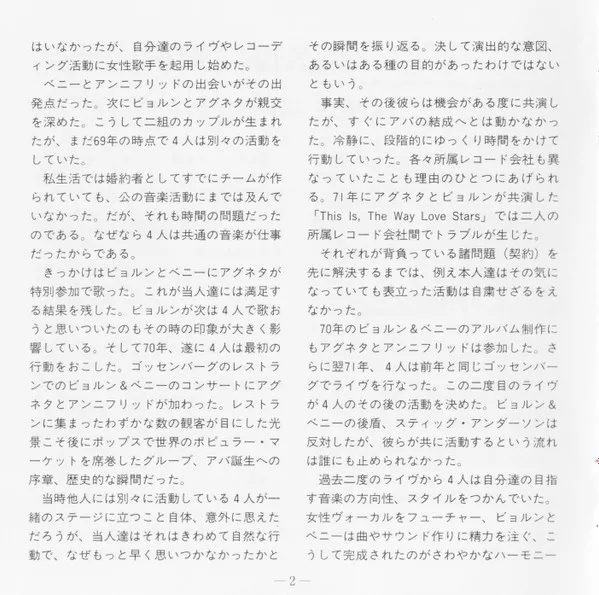 はいなかったが、自分達のライヴやレコーディング活動に女性歌手を起用し始めた。

ベニーとアンニフリッドの出会いがその出発点だった。次にビョルンとアグネタが親交を深めた。こうして二組のカップルが生まれたが、まだ69年の時点で４人は別々の活動をしていた。

私生活では婚約者としてすでにチームが作られていても、公の音楽活動にまでは及んでいなかった。だが、それも時間の問題だったのである。なぜなら４人は共通の音楽が仕事だったからである。

きっかけはビョルンとベニーにアグネタが特別参加で歌った。これが当人達には満足する結果を残した。ビョルンが次は４人で歌おうと思いついたのもその時の印象が大きく影響している。そして70年、遂に４人は最初の行動をおこした。ゴッセンバーグのレストランでのビョルン＆ベニーのコンサートにアグネタとアンニフリッドが加わった。レストランに集まったわずかな数の観客が目にした光景こそ後にポップスで世界のポピュラー・マーケットを席巻したグループ、アバ誕生への序章、歴史的な瞬間だった。

当時他人には別々に活動している４人が一緒のステージに立つこと自体、意外に思えただろうが、当人達はそれはきわめて自然な行動で、なぜもっと早く思いつかなかったかとその瞬間を振り返る。決して演出的な意図、あるいはある種の目的があったわけではないともいう。

事実、その後彼らは機会がある度に共演したが、すぐにアバの結成へとは動かなかった。冷静に、段階的にゆっくり時間をかけて行動していった。各々所属レコード会社も異なっていたことも理由のひとつにあげられる。71年にアグネタとビョルンが共演した「This Is, The Way Love Stars」では二人の所属レコード会社間でトラブルが生じた。

それぞれが背負っている諸問題（契約）を先に解決するまでは、例え本人達はその気になっていても表立った活動は自粛せざるをえなかった。

70年のビョルン＆ベニーのアルバム制作にもアグネタとアンニフリッドは参加した。さらに翌71年、４人は前年と同じゴッセンバーグでライヴを行なった。この二度目のライヴが４人のその後の活動を決めた。ビョルン＆ベニーの後盾、スティッグ・アンダーソンは反対したが、彼らが共に活動するという流れは誰にも止められなかった。

過去二度のライヴから４人は自分達の目指す音楽の方向性、スタイルをつかんでいた。女性ヴォーカルをフューチャー、ビョルンとベニーは曲やサウンド作りに精力を注ぐ、こうして完成されたのがさわやかなハーモニー

—2—